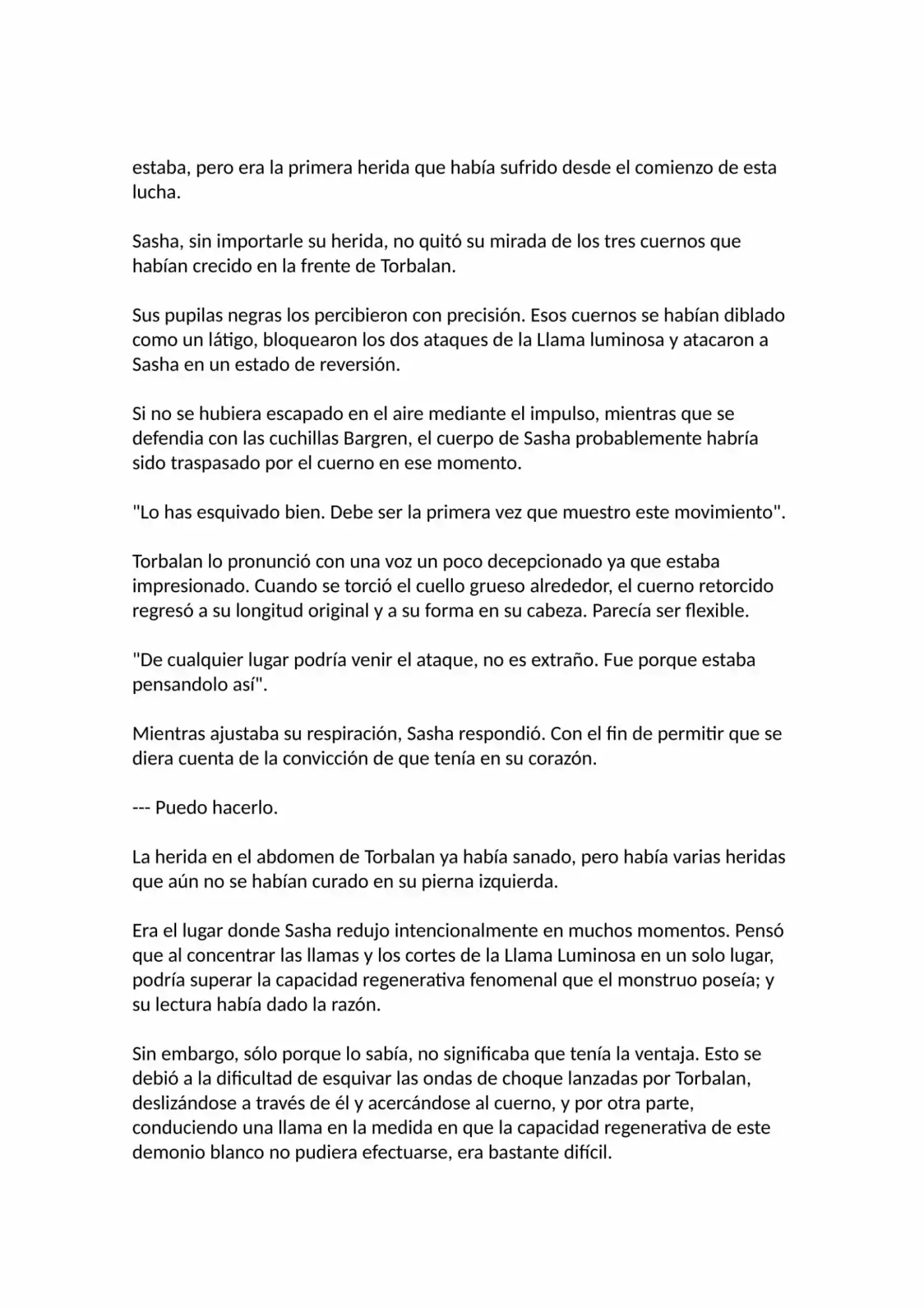 estaba, pero era la primera herida que había sufrido desde el comienzo de esta lucha.

Sasha, sin importarle su herida, no quitó su mirada de los tres cuernos que habían crecido en la frente de Torbalan.

Sus pupilas negras los percibieron con precisión. Esos cuernos se habían diblado como un látigo, bloquearon los dos ataques de la Llama luminosa y atacaron a Sasha en un estado de reversión.

Si no se hubiera escapado en el aire mediante el impulso, mientras que se defendia con las cuchillas Bargren, el cuerpo de Sasha probablemente habría sido traspasado por el cuerno en ese momento.

"Lo has esquivado bien. Debe ser la primera vez que muestro este movimiento".

Torbalan lo pronunció con una voz un poco decepcionado ya que estaba impresionado. Cuando se torció el cuello grueso alrededor, el cuerno retorcido regresó a su longitud original y a su forma en su cabeza. Parecía ser flexible.

"De cualquier lugar podría venir el ataque, no es extraño. Fue porque estaba pensandolo así".

Mientras ajustaba su respiración, Sasha respondió. Con el fin de permitir que se diera cuenta de la convicción de que tenía en su corazón.

--- Puedo hacerlo.

La herida en el abdomen de Torbalan ya había sanado, pero había varias heridas que aún no se habían curado en su pierna izquierda.

Era el lugar donde Sasha redujo intencionalmente en muchos momentos. Pensó que al concentrar las llamas y los cortes de la Llama Luminosa en un solo lugar, podría superar la capacidad regenerativa fenomenal que el monstruo poseía; y su lectura había dado la razón.

Sin embargo, sólo porque lo sabía, no significaba que tenía la ventaja. Esto se debió a la dificultad de esquivar las ondas de choque lanzadas por Torbalan, deslizándose a través de él y acercándose al cuerno, y por otra parte, conduciendo una llama en la medida en que la capacidad regenerativa de este demonio blanco no pudiera efectuarse, era bastante difícil.